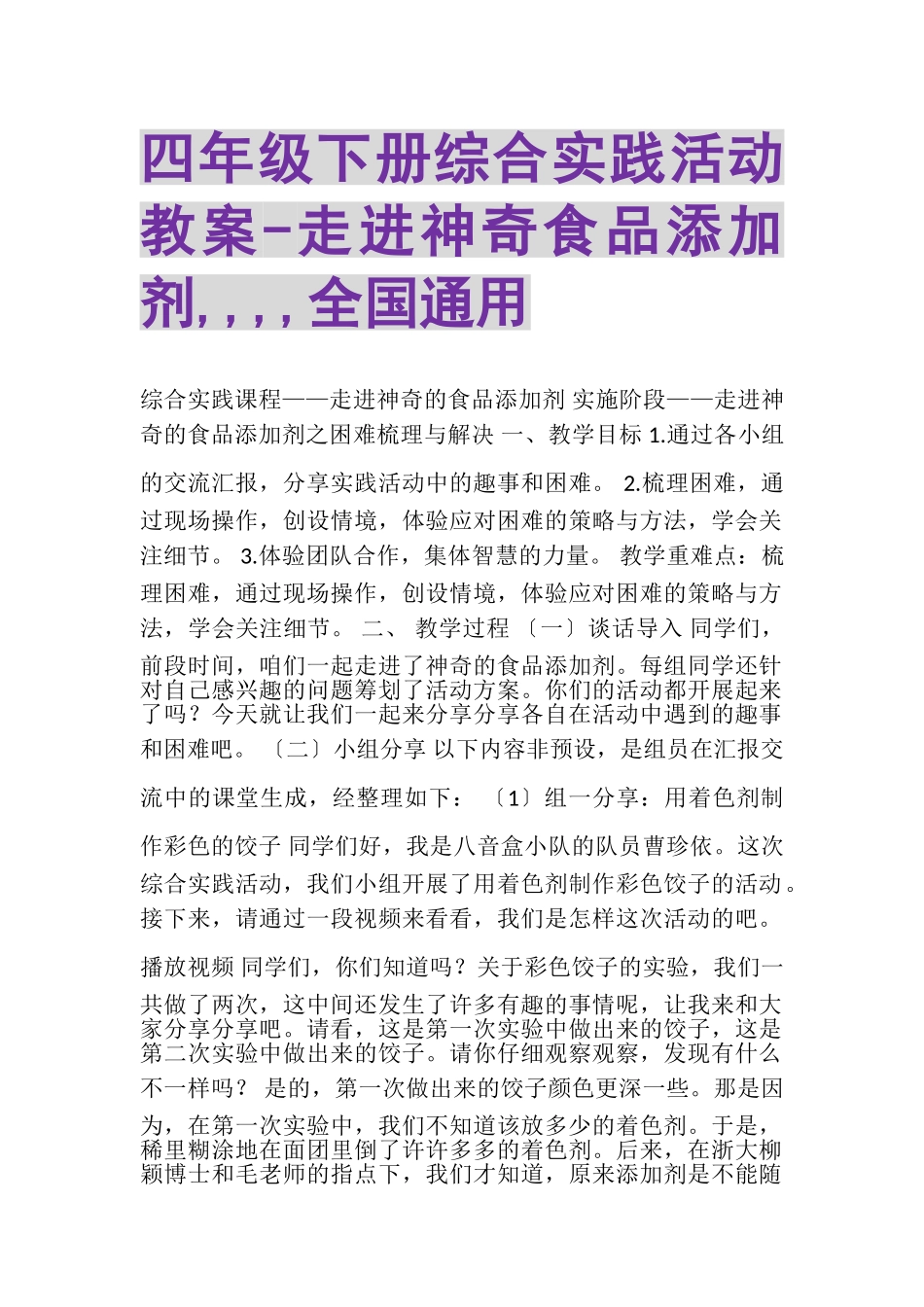 四年级下册综合实践活动教案-走进神奇食品添加剂,,,,全国通用

综合实践课程——走进神奇的食品添加剂 实施阶段——走进神奇的食品添加剂之困难梳理与解决 一、教学目标 1.通过各小组的交流汇报，分享实践活动中的趣事和困难。 2.梳理困难，通过现场操作，创设情境，体验应对困难的策略与方法，学会关注细节。 3.体验团队合作，集体智慧的力量。 教学重难点：梳理困难，通过现场操作，创设情境，体验应对困难的策略与方法，学会关注细节。 二、 教学过程 〔一〕谈话导入 同学们，前段时间，咱们一起走进了神奇的食品添加剂。每组同学还针对自己感兴趣的问题筹划了活动方案。你们的活动都开展起来了吗？今天就让我们一起来分享分享各自在活动中遇到的趣事和困难吧。 〔二〕小组分享 以下内容非预设，是组员在汇报交流中的课堂生成，经整理如下： 〔1〕组一分享：用着色剂制作彩色的饺子 同学们好，我是八音盒小队的队员曹珍依。这次综合实践活动，我们小组开展了用着色剂制作彩色饺子的活动。接下来，请通过一段视频来看看，我们是怎样这次活动的吧。

播放视频 同学们，你们知道吗？关于彩色饺子的实验，我们一共做了两次，这中间还发生了许多有趣的事情呢，让我来和大家分享分享吧。请看，这是第一次实验中做出来的饺子，这是第二次实验中做出来的饺子。请你仔细观察观察，发现有什么不一样吗？ 是的，第一次做出来的饺子颜色更深一些。那是因为，在第一次实验中，我们不知道该放多少的着色剂。于是，稀里糊涂地在面团里倒了许许多多的着色剂。后来，在浙大柳颖博士和毛老师的指点下，我们才知道，原来添加剂是不能随